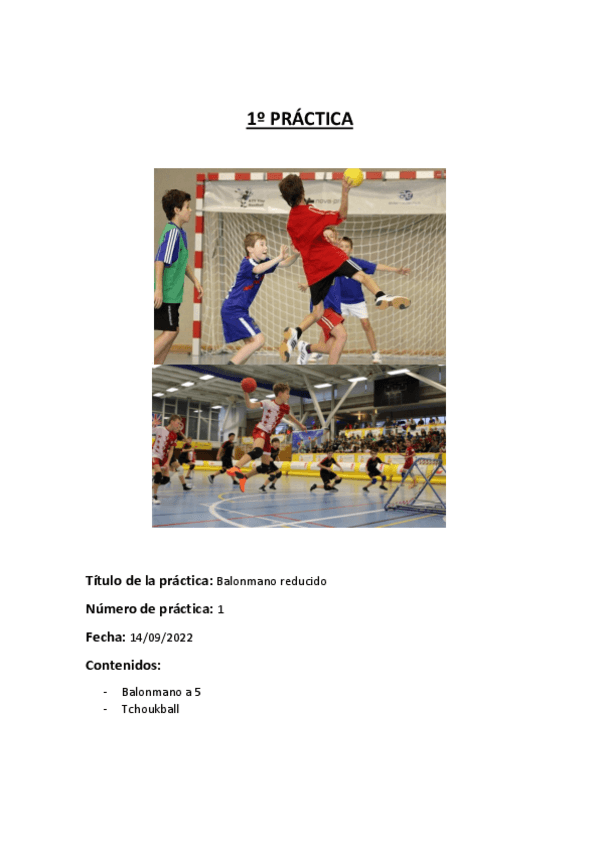 1º PRÁCTICA

Título de la práctica: Balonmano reducido

Número de práctica: 1

Fecha: 14/09/2022

Contenidos:

- Balonmano a 5
- Tchoukball